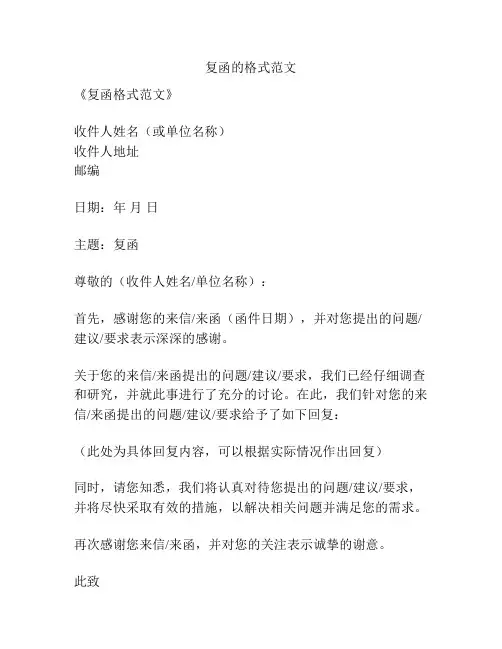 复函的格式范文

《复函格式范文》

收件人姓名（或单位名称）
收件人地址
邮编

日期：年 月 日

主题：复函

尊敬的（收件人姓名/单位名称）：

首先，感谢您的来信/来函（函件日期），并对您提出的问题/建议/要求表示深深的感谢。

关于您的来信/来函提出的问题/建议/要求，我们已经仔细调查和研究，并就此事进行了充分的讨论。在此，我们针对您的来信/来函提出的问题/建议/要求给予了如下回复：

（此处为具体回复内容，可以根据实际情况作出回复）

同时，请您知悉，我们将认真对待您提出的问题/建议/要求，并将尽快采取有效的措施，以解决相关问题并满足您的需求。

再次感谢您来信/来函，并对您的关注表示诚挚的谢意。

此致